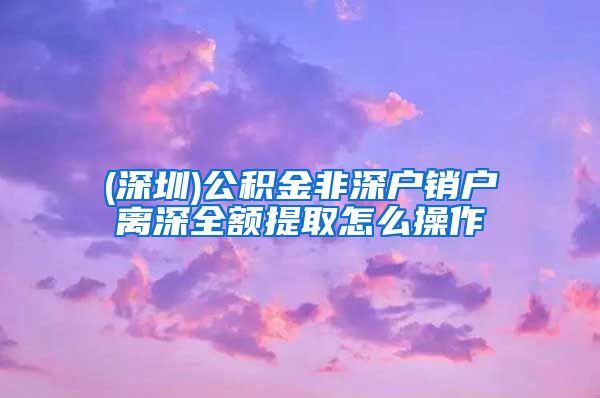 (深圳)公积金非深户销户离深全额提取怎么操作